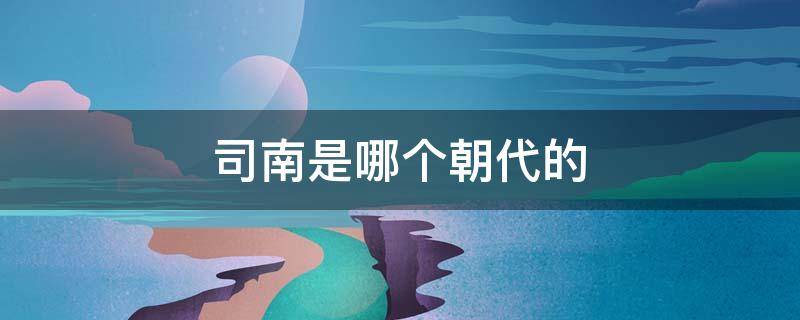 司南是哪个朝代的